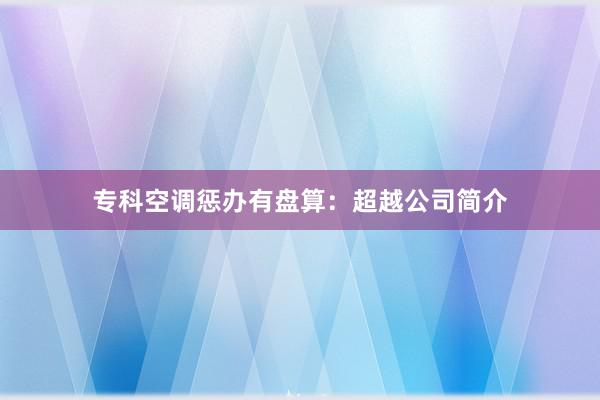 专科空调惩办有盘算：超越公司简介